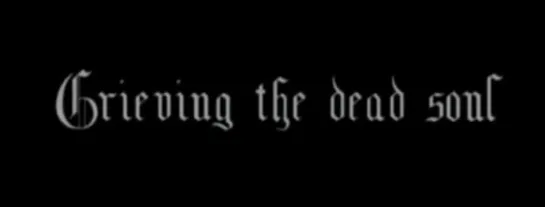 Grieving the dead soul